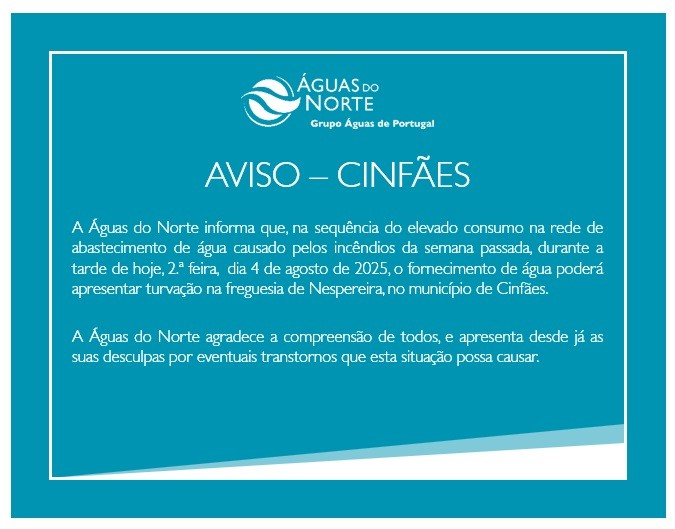 ÁGUAS DO NORTE
Grupo Águas de Portugal

AVISO – CINFÃES

A Águas do Norte informa que, na sequência do elevado consumo na rede de abastecimento de água causado pelos incêndios da semana passada, durante a tarde de hoje, 2.ª feira, dia 4 de agosto de 2025, o fornecimento de água poderá apresentar turvação na freguesia de Nespereira, no município de Cinfães.

A Águas do Norte agradece a compreensão de todos, e apresenta desde já as suas desculpas por eventuais transtornos que esta situação possa causar.